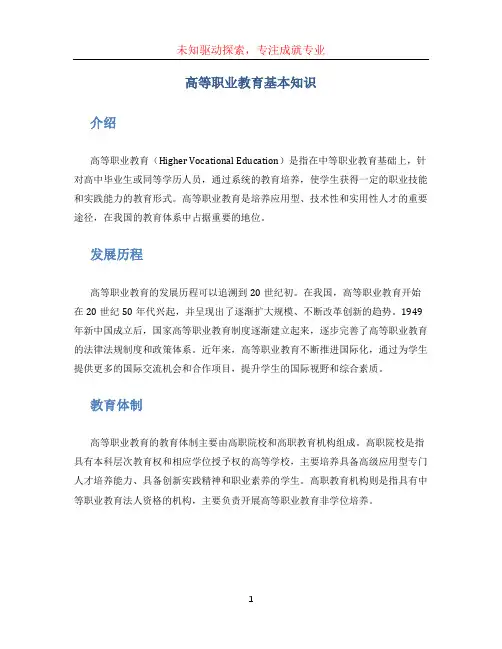 未知驱动探索，专注成就专业

高等职业教育基本知识

介绍

高等职业教育（Higher Vocational Education）是指在中等职业教育基础上，针对高中毕业生或同等学历人员，通过系统的教育培养，使学生获得一定的职业技能和实践能力的教育形式。高等职业教育是培养应用型、技术性和实用性人才的重要途径，在我国的教育体系中占据重要的地位。

发展历程

高等职业教育的发展历程可以追溯到 20 世纪初。在我国，高等职业教育开始在 20 世纪 50 年代兴起，并呈现出了逐渐扩大规模、不断改革创新的趋势。1949 年新中国成立后，国家高等职业教育制度逐渐建立起来，逐步完善了高等职业教育的法律法规制度和政策体系。近年来，高等职业教育不断推进国际化，通过为学生提供更多的国际交流机会和合作项目，提升学生的国际视野和综合素质。

教育体制

高等职业教育的教育体制主要由高职院校和高职教育机构组成。高职院校是指具有本科层次教育权和相应学位授予权的高等学校，主要培养具备高级应用型专门人才培养能力、具备创新实践精神和职业素养的学生。高职教育机构则是指具有中等职业教育法人资格的机构，主要负责开展高等职业教育非学位培养。

1